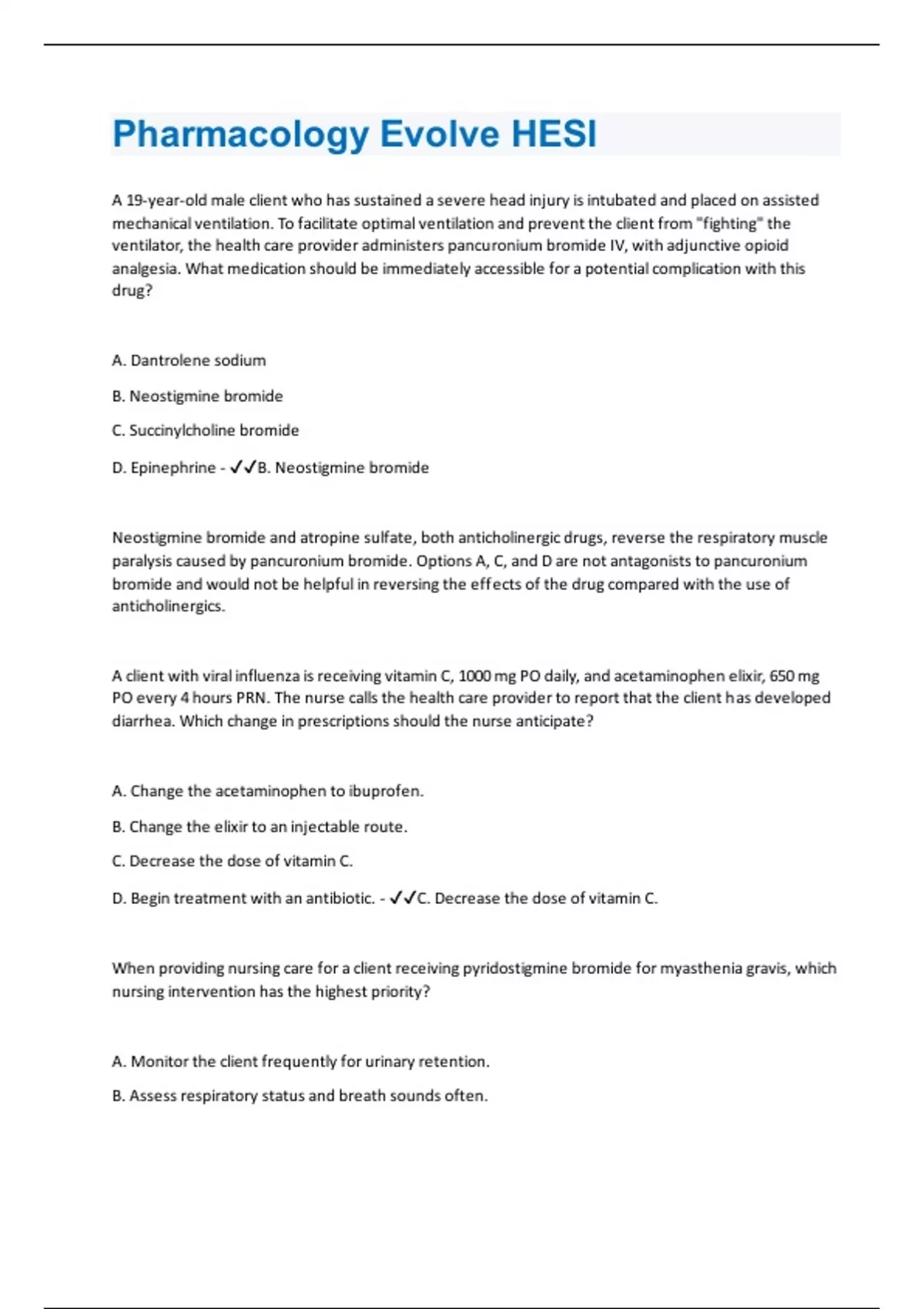 Pharmacology Evolve HESI

A 19-year-old male client who has sustained a severe head injury is intubated and placed on assisted mechanical ventilation. To facilitate optimal ventilation and prevent the client from "fighting" the ventilator, the health care provider administers pancuronium bromide IV, with adjunctive opioid analgesia. What medication should be immediately accessible for a potential complication with this drug?

A. Dantrolene sodium

B. Neostigmine bromide

C. Succinylcholine bromide

D. Epinephrine - ✓✓B. Neostigmine bromide

Neostigmine bromide and atropine sulfate, both anticholinergic drugs, reverse the respiratory muscle paralysis caused by pancuronium bromide. Options A, C, and D are not antagonists to pancuronium bromide and would not be helpful in reversing the effects of the drug compared with the use of anticholinergics.

A client with viral influenza is receiving vitamin C, 1000 mg PO daily, and acetaminophen elixir, 650 mg PO every 4 hours PRN. The nurse calls the health care provider to report that the client has developed diarrhea. Which change in prescriptions should the nurse anticipate?

A. Change the acetaminophen to ibuprofen.

B. Change the elixir to an injectable route.

C. Decrease the dose of vitamin C.

D. Begin treatment with an antibiotic. - ✓✓C. Decrease the dose of vitamin C.

When providing nursing care for a client receiving pyridostigmine bromide for myasthenia gravis, which nursing intervention has the highest priority?

A. Monitor the client frequently for urinary retention.

B. Assess respiratory status and breath sounds often.